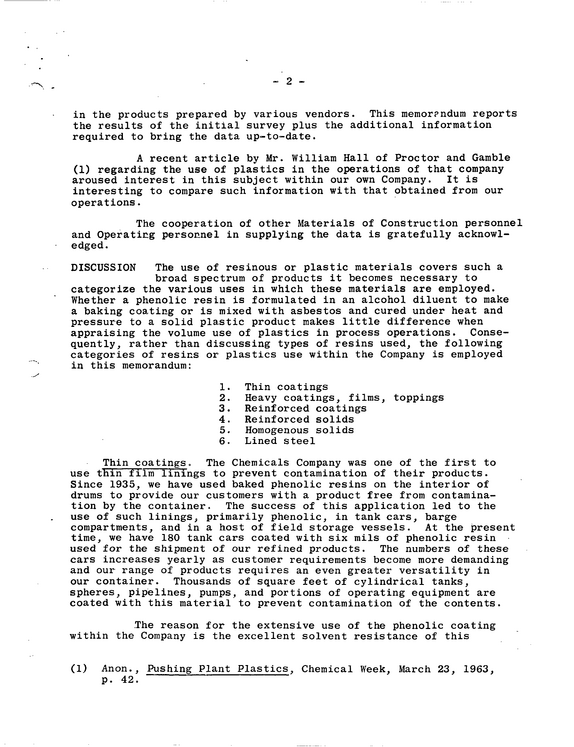 - 2 -

in the products prepared by various vendors. This memorandum reports the results of the initial survey plus the additional information required to bring the data up-to-date.

A recent article by Mr. William Hall of Proctor and Gamble (1) regarding the use of plastics in the operations of that company aroused interest in this subject within our own Company. It is interesting to compare such information with that obtained from our operations.

The cooperation of other Materials of Construction personnel and Operating personnel in supplying the data is gratefully acknowledged.

DISCUSSION The use of resinous or plastic materials covers such a broad spectrum of products it becomes necessary to categorize the various uses in which these materials are employed. Whether a phenolic resin is formulated in an alcohol diluent to make a baking coating or is mixed with asbestos and cured under heat and pressure to a solid plastic product makes little difference when appraising the volume use of plastics in process operations. Consequently, rather than discussing types of resins used, the following categories of resins or plastics use within the Company is employed in this memorandum:

1. Thin coatings
2. Heavy coatings, films, toppings
3. Reinforced coatings
4. Reinforced solids
5. Homogenous solids
6. Lined steel

Thin coatings. The Chemicals Company was one of the first to use thin film linings to prevent contamination of their products. Since 1935, we have used baked phenolic resins on the interior of drums to provide our customers with a product free from contamination by the container. The success of this application led to the use of such linings, primarily phenolic, in tank cars, barge compartments, and in a host of field storage vessels. At the present time, we have 180 tank cars coated with six mils of phenolic resin used for the shipment of our refined products. The numbers of these cars increases yearly as customer requirements become more demanding and our range of products requires an even greater versatility in our container. Thousands of square feet of cylindrical tanks, spheres, pipelines, pumps, and portions of operating equipment are coated with this material to prevent contamination of the contents.

The reason for the extensive use of the phenolic coating within the Company is the excellent solvent resistance of this

(1) Anon., Pushing Plant Plastics, Chemical Week, March 23, 1963, p. 42.